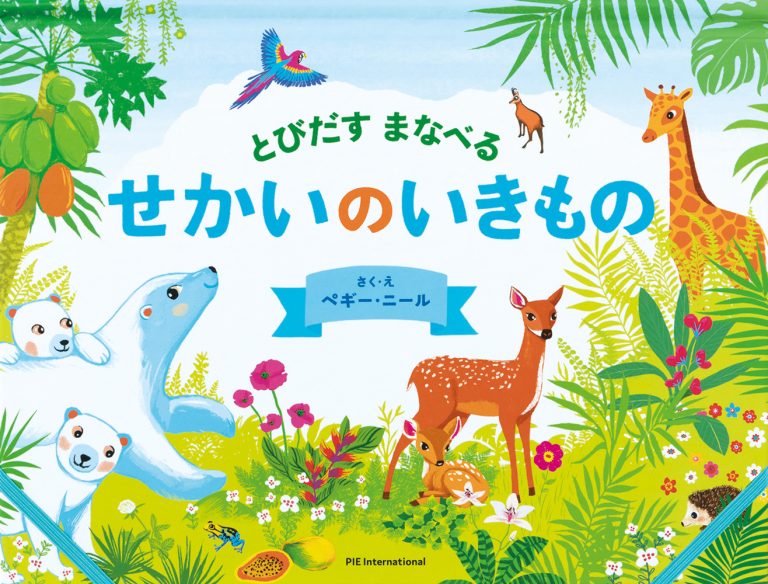 とびだす まなべる
せかいのいきもの

さく・え
ペギー・ニール

PIE International